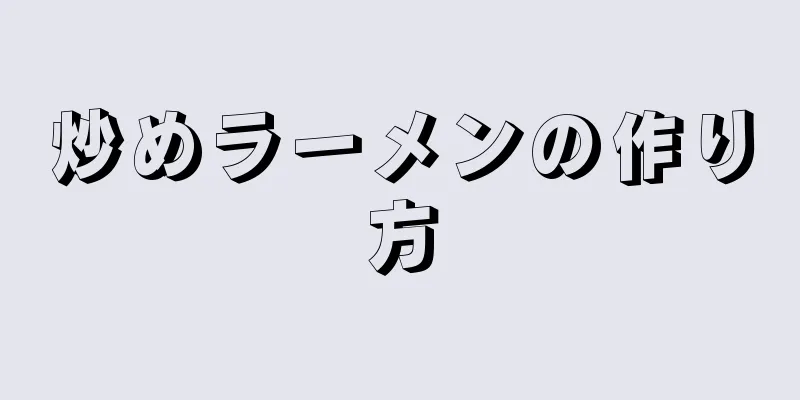 炒めラーメンの作り方